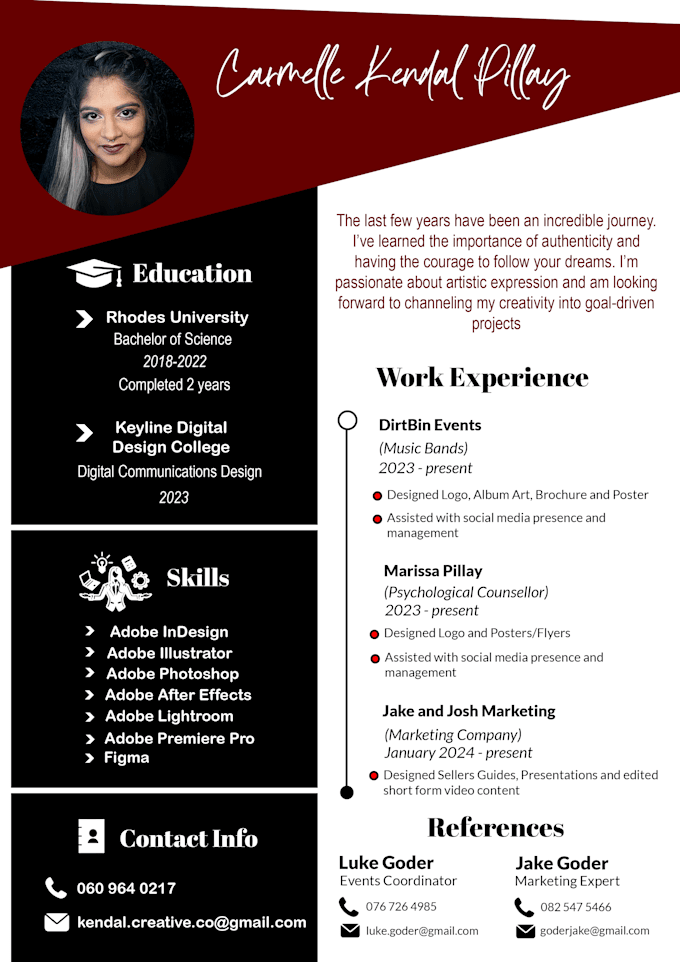 Carmelle Kendal Pillay

Education

Rhodes University
Bachelor of Science
2018-2022
Completed 2 years

Keyline Digital Design College
Digital Communications Design
2023

Skills

Adobe InDesign
Adobe Illustrator
Adobe Photoshop
Adobe After Effects
Adobe Lightroom
Adobe Premiere Pro
Figma

Contact Info

060 964 0217

kendal.creative.co@gmail.com

The last few years have been an incredible journey. I've learned the importance of authenticity and having the courage to follow your dreams. I'm passionate about artistic expression and am looking forward to channeling my creativity into goal-driven projects

Work Experience

DirtBin Events
(Music Bands)
2023 - present
• Designed Logo, Album Art, Brochure and Poster
• Assisted with social media presence and management

Marissa Pillay
(Psychological Counsellor)
2023 - present
• Designed Logo and Posters/Flyers
• Assisted with social media presence and management

Jake and Josh Marketing
(Marketing Company)
January 2024 - present
• Designed Sellers Guides, Presentations and edited short form video content

References

Luke Goder
Events Coordinator
076 726 4985
luke.goder@gmail.com

Jake Goder
Marketing Expert
082 547 5466
goderjake@gmail.com